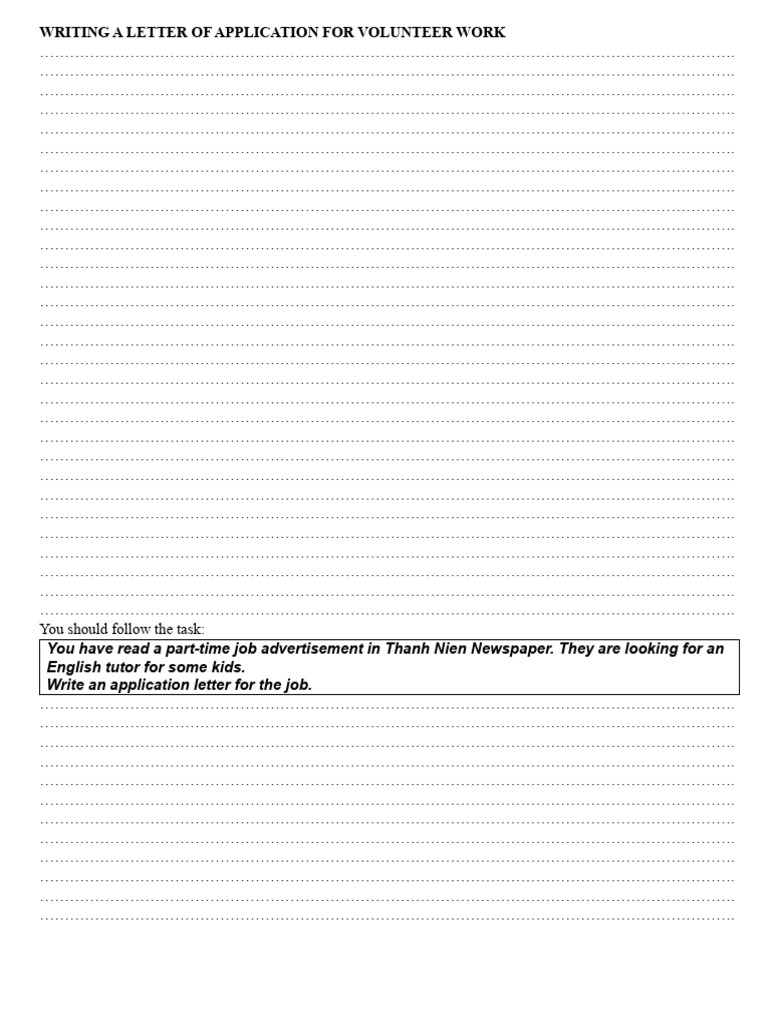 WRITING A LETTER OF APPLICATION FOR VOLUNTEER WORK

You should follow the task:

You have read a part-time job advertisement in Thanh Nien Newspaper. They are looking for an English tutor for some kids.
Write an application letter for the job.